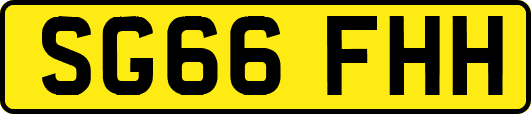 SG66 FHH